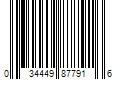 0 34449 87791 6